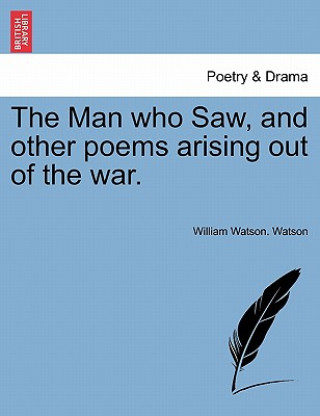 BRITISH LIBRARY

Poetry & Drama

The Man who Saw, and other poems arising out of the war.

William Watson. Watson